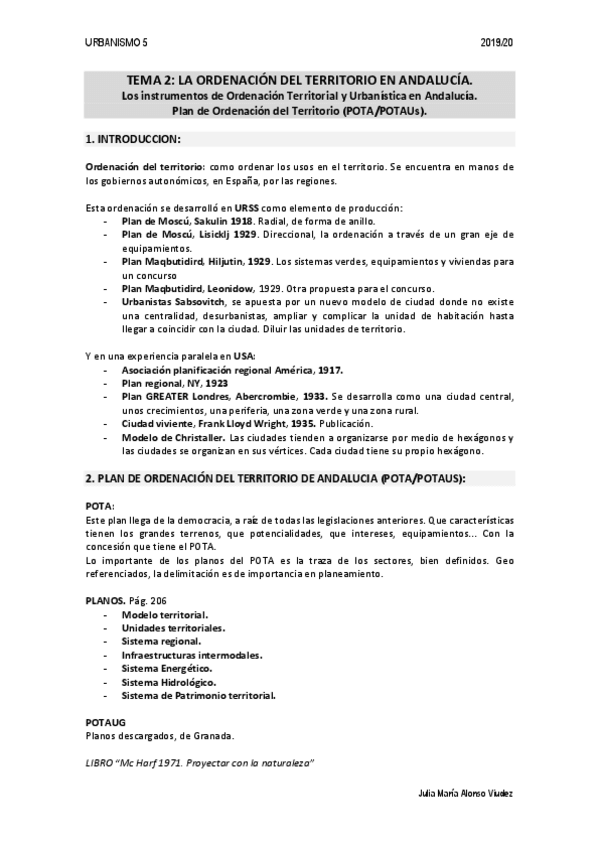 URBANISMO 5 2019/20

TEMA 2: LA ORDENACIÓN DEL TERRITORIO EN ANDALUCÍA.
Los instrumentos de Ordenación Territorial y Urbanística en Andalucía.
Plan de Ordenación del Territorio (POTA/POTAUs).

1. INTRODUCCION:

Ordenación del territorio: como ordenar los usos en el territorio. Se encuentra en manos de los gobiernos autonómicos, en España, por las regiones.

Esta ordenación se desarrolló en URSS como elemento de producción:
- Plan de Moscú, Sakulin 1918. Radial, de forma de anillo.
- Plan de Moscú, Lisicklj 1929. Direccional, la ordenación a través de un gran eje de equipamientos.
- Plan Maqbutidird, Hiljutin, 1929. Los sistemas verdes, equipamientos y viviendas para un concurso
- Plan Maqbutidird, Leonidow, 1929. Otra propuesta para el concurso.
- Urbanistas Sabsovitch, se apuesta por un nuevo modelo de ciudad donde no existe una centralidad, desurbanistas, ampliar y complicar la unidad de habitación hasta llegar a coincidir con la ciudad. Diluir las unidades de territorio.

Y en una experiencia paralela en USA:
- Asociación planificación regional América, 1917.
- Plan regional, NY, 1923
- Plan GREATER Londres, Abercrombie, 1933. Se desarrolla como una ciudad central, unos crecimientos, una periferia, una zona verde y una zona rural.
- Ciudad viviente, Frank Lloyd Wright, 1935. Publicación.
- Modelo de Christaller. Las ciudades tienden a organizarse por medio de hexágonos y las ciudades se organizan en sus vértices. Cada ciudad tiene su propio hexágono.

2. PLAN DE ORDENACIÓN DEL TERRITORIO DE ANDALUCIA (POTA/POTAUS):

POTA:
Este plan llega de la democracia, a raíz de todas las legislaciones anteriores. Que características tienen los grandes terrenos, que potencialidades, que intereses, equipamientos... Con la concesión que tiene el POTA.
Lo importante de los planos del POTA es la traza de los sectores, bien definidos. Geo referenciados, la delimitación es de importancia en planeamiento.

PLANOS. Pág. 206
- Modelo territorial.
- Unidades territoriales.
- Sistema regional.
- Infraestructuras intermodales.
- Sistema Energético.
- Sistema Hidrológico.
- Sistema de Patrimonio territorial.

POTAUG
Planos descargados, de Granada.

LIBRO "Mc Harf 1971. Proyectar con la naturaleza"

Julia María Alonso Viudez